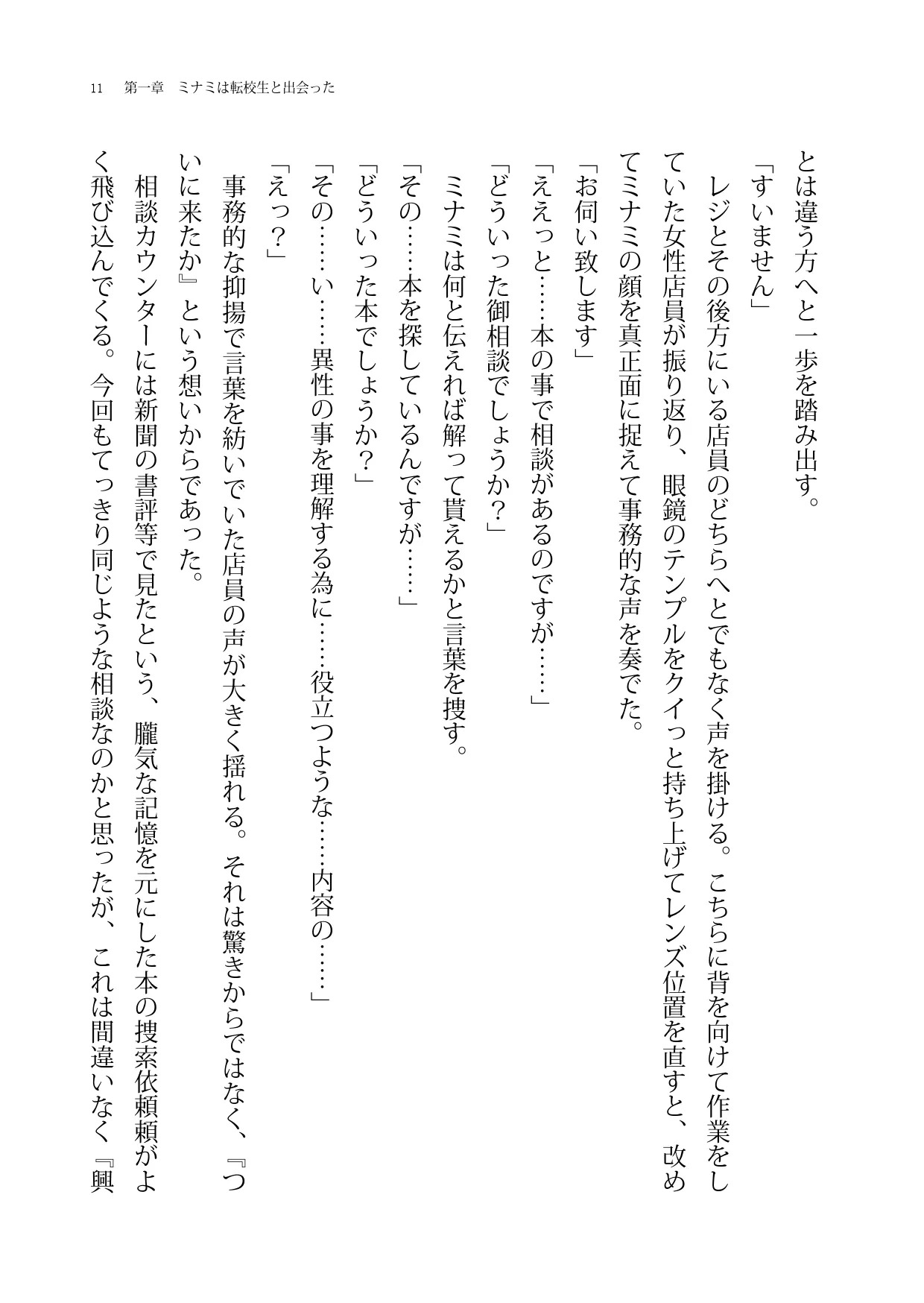 11　第一章　ミナミは転校生と出会った

とは違う方へと一歩を踏み出す。

「すいません」

レジとその後方にいる店員のどちらへとでもなく声を掛ける。こちらに背を向けて作業をしていた女性店員が振り返り、眼鏡のテンプルをクイっと持ち上げてレンズ位置を直すと、改めてミナミの顔を真正面に捉えて事務的な声を奏でた。

「お伺い致します」

「ええっと……本の事で相談があるのですが……」

「どういった御相談でしょうか？」

ミナミは何と伝えれば解って貰えるかと言葉を捜す。

「その……本を探しているんですが……」

「どういった本でしょうか？」

「その……い……異性の事を理解する為に……役立つような……内容の……」

「えっ？」

事務的な抑揚で言葉を紡いでいた店員の声が大きく揺れる。それは驚きからではなく、『ついに来たか』という想いからであった。

相談カウンターには新聞の書評等で見たという、朧気な記憶を元にした本の捜索依頼頼がよく飛び込んでくる。今回もてっきり同じような相談なのかと思ったが、これは間違いなく『興